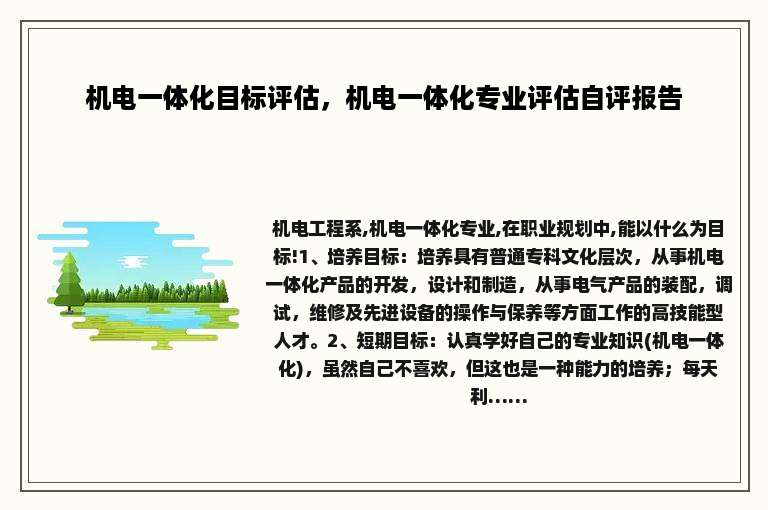 机电一体化目标评估，机电一体化专业评估自评报告

机电工程系,机电一体化专业,在职业规划中,能以什么为目标!1、培养目标：培养具有普通专科文化层次，从事机电一体化产品的开发，设计和制造，从事电气产品的装配，调试，维修及先进设备的操作与保养等方面工作的高技能型人才。2、短期目标：认真学好自己的专业知识(机电一体化)，虽然自己不喜欢，但这也是一种能力的培养；每天利......